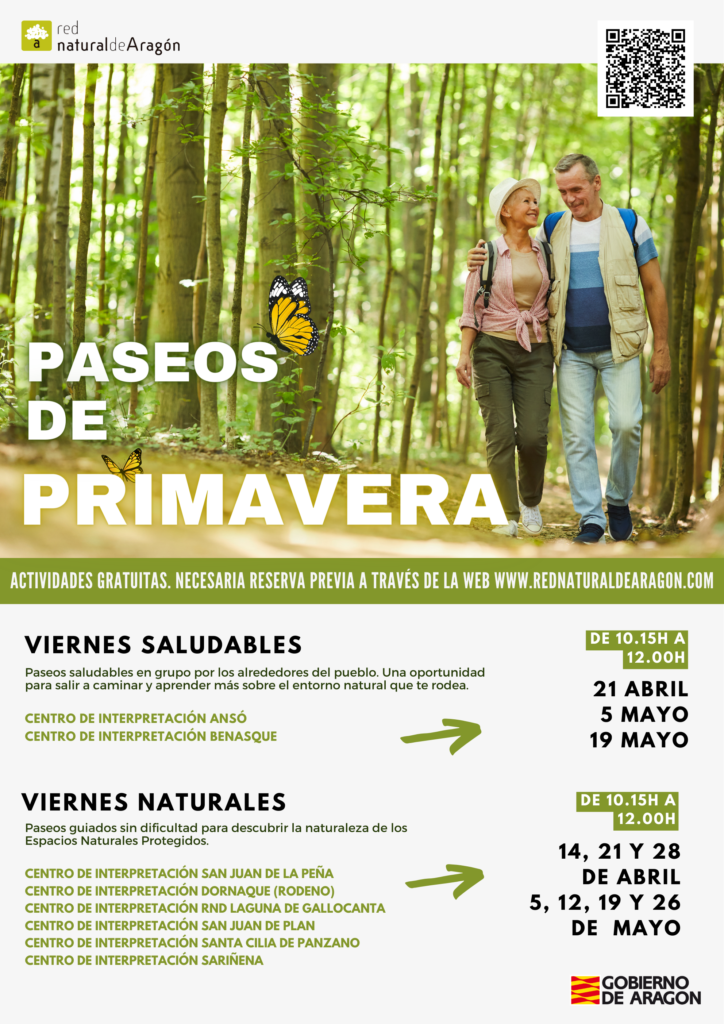 red
naturaldeAragón

PASEOS DE PRIMAVERA

ACTIVIDADES GRATUITAS. NECESARIA RESERVA PREVIA A TRAVÉS DE LA WEB WWW.REDNATURALDEARAGON.COM

VIERNES SALUDABLES

Paseos saludables en grupo por los alrededores del pueblo. Una oportunidad para salir a caminar y aprender más sobre el entorno natural que te rodea.

CENTRO DE INTERPRETACIÓN ANSÓ
CENTRO DE INTERPRETACIÓN BENASQUE

DE 10.15H A 12.00H

21 ABRIL
5 MAYO
19 MAYO

VIERNES NATURALES

Paseos guiados sin dificultad para descubrir la naturaleza de los Espacios Naturales Protegidos.

CENTRO DE INTERPRETACIÓN SAN JUAN DE LA PEÑA
CENTRO DE INTERPRETACIÓN DORNAQUE (RODENO)
CENTRO DE INTERPRETACIÓN RND LAGUNA DE GALLOCANTA
CENTRO DE INTERPRETACIÓN SAN JUAN DE PLAN
CENTRO DE INTERPRETACIÓN SANTA CILIA DE PANZANO
CENTRO DE INTERPRETACIÓN SARIÑENA

DE 10.15H A 12.00H

14, 21 Y 28 DE ABRIL
5, 12, 19 Y 26 DE MAYO

GOBIERNO DE ARAGON